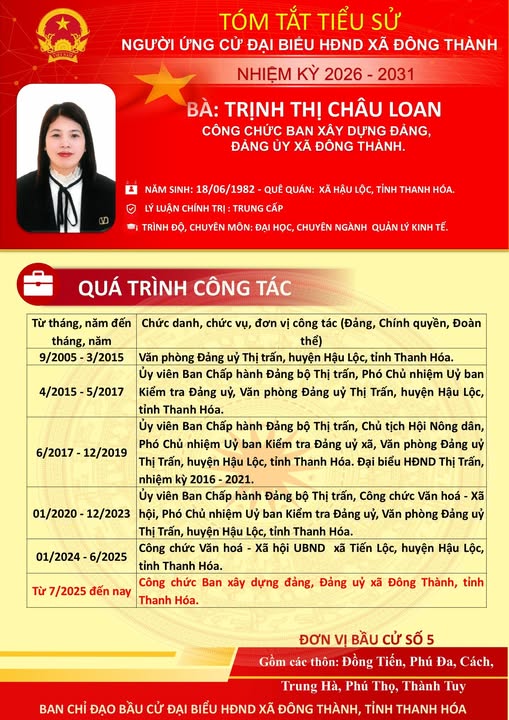 TÓM TẮT TIỂU SỬ
NGƯỜI ỨNG CỬ ĐẠI BIỂU HĐND XÃ ĐÔNG THÀNH
NHIỆM KỲ 2026 - 2031

BÀ: TRỊNH THỊ CHÂU LOAN
CÔNG CHỨC BAN XÂY DỰNG ĐẢNG, ĐẢNG ỦY XÃ ĐÔNG THÀNH.

NĂM SINH: 18/06/1982 - QUÊ QUÁN: XÃ HẬU LỘC, TỈNH THANH HÓA.
LÝ LUẬN CHÍNH TRỊ : TRUNG CẤP
TRÌNH ĐỘ, CHUYÊN MÔN: ĐẠI HỌC, CHUYÊN NGÀNH QUẢN LÝ KINH TẾ.

QUÁ TRÌNH CÔNG TÁC

| Từ tháng, năm đến tháng, năm | Chức danh, chức vụ, đơn vị công tác (Đảng, Chính quyền, Đoàn thể) |
|---|---|
| 9/2005 - 3/2015 | Văn phòng Đảng uỷ Thị trấn, huyện Hậu Lộc, tỉnh Thanh Hóa. |
| 4/2015 - 5/2017 | Ủy viên Ban Chấp hành Đảng bộ Thị trấn, Phó Chủ nhiệm Uỷ ban Kiểm tra Đảng uỷ, Văn phòng Đảng uỷ Thị Trấn, huyện Hậu Lộc, tỉnh Thanh Hóa. |
| 6/2017 - 12/2019 | Ủy viên Ban Chấp hành Đảng bộ Thị trấn, Chủ tịch Hội Nông dân, Phó Chủ nhiệm Uỷ ban Kiểm tra Đảng uỷ xã, Văn phòng Đảng uỷ Thị Trấn, huyện Hậu Lộc, tỉnh Thanh Hóa. Đại biểu HĐND Thị Trấn, nhiệm kỳ 2016 - 2021. |
| 01/2020 - 12/2023 | Ủy viên Ban Chấp hành Đảng bộ Thị trấn, Công chức Văn hoá - Xã hội, Phó Chủ nhiệm Uỷ ban Kiểm tra Đảng uỷ, Văn phòng Đảng uỷ Thị Trấn, huyện Hậu Lộc, tỉnh Thanh Hóa. |
| 01/2024 - 6/2025 | Công chức Văn hoá - Xã hội UBND xã Tiến Lộc, huyện Hậu Lộc, tỉnh Thanh Hóa. |
| Từ 7/2025 đến nay | Công chức Ban xây dựng đảng, Đảng uỷ xã Đông Thành, tỉnh Thanh Hóa. |

ĐƠN VỊ BẦU CỬ SỐ 5
Gồm các thôn: Đồng Tiến, Phú Đa, Cách, Trung Hà, Phú Thọ, Thành Tuy

BAN CHỈ ĐẠO BẦU CỬ ĐẠI BIỂU HĐND XÃ ĐÔNG THÀNH, TỈNH THANH HÓA